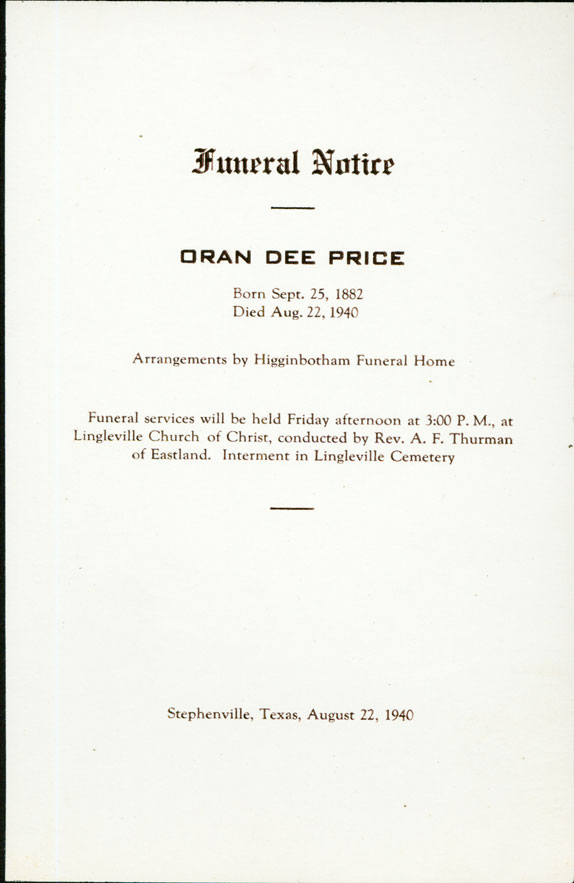 Funeral Notice

ORAN DEE PRICE

Born Sept. 25, 1882
Died Aug. 22, 1940

Arrangements by Higginbotham Funeral Home

Funeral services will be held Friday afternoon at 3:00 P. M., at Lingleville Church of Christ, conducted by Rev. A. F. Thurman of Eastland. Interment in Lingleville Cemetery

Stephenville, Texas, August 22, 1940